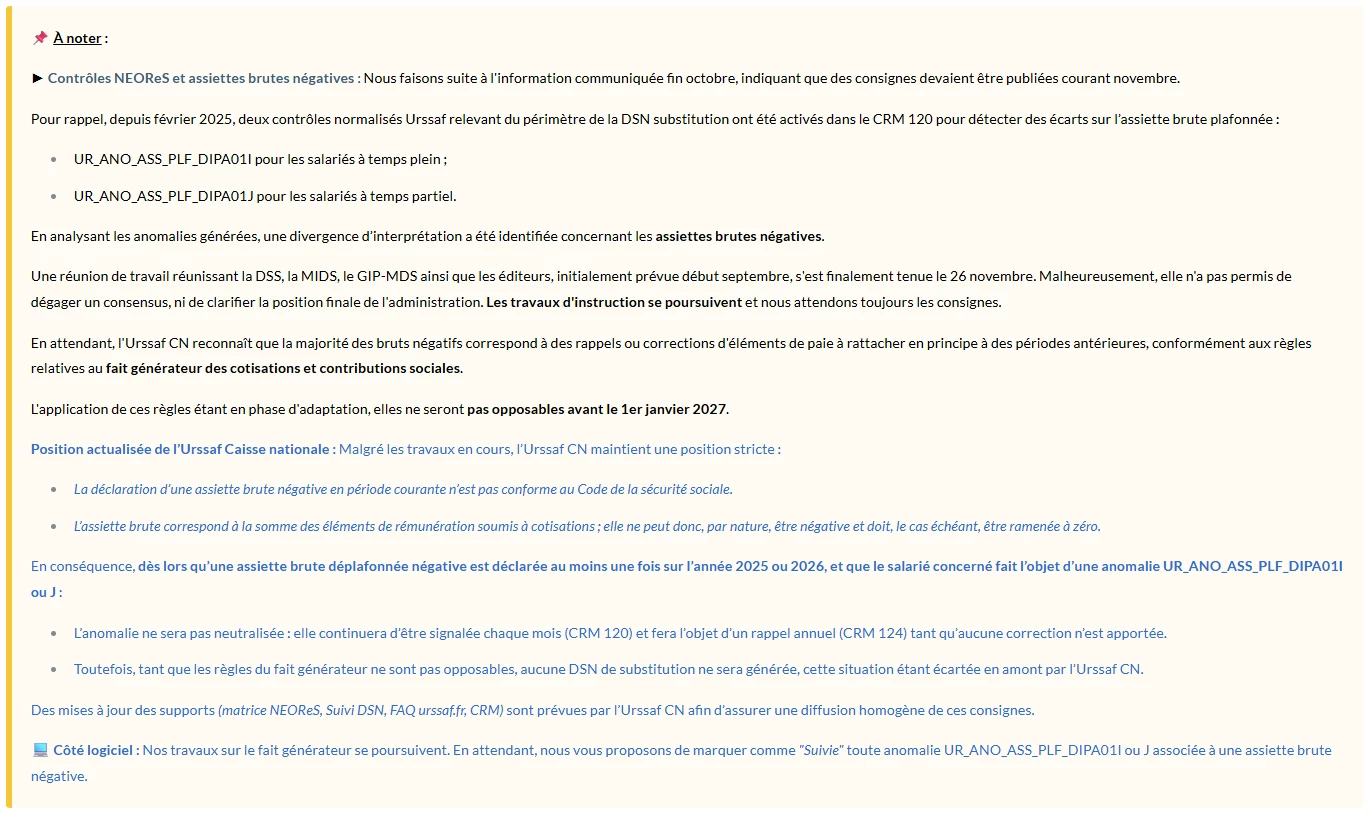 📌 À noter :

► Contrôles NEOReS et assiettes brutes négatives : Nous faisons suite à l'information communiquée fin octobre, indiquant que des consignes devaient être publiées courant novembre.

Pour rappel, depuis février 2025, deux contrôles normalisés Urssaf relevant du périmètre de la DSN substitution ont été activés dans le CRM 120 pour détecter des écarts sur l'assiette brute plafonnée :

- UR_ANO_ASS_PLF_DIPA01I pour les salariés à temps plein ;
- UR_ANO_ASS_PLF_DIPA01J pour les salariés à temps partiel.

En analysant les anomalies générées, une divergence d'interprétation a été identifiée concernant les assiettes brutes négatives.

Une réunion de travail réunissant la DSS, la MIDS, le GIP-MDS ainsi que les éditeurs, initialement prévue début septembre, s'est finalement tenue le 26 novembre. Malheureusement, elle n'a pas permis de dégager un consensus, ni de clarifier la position finale de l'administration. Les travaux d'instruction se poursuivent et nous attendons toujours les consignes.

En attendant, l'Urssaf CN reconnaît que la majorité des bruts négatifs correspond à des rappels ou corrections d'éléments de paie à rattacher en principe à des périodes antérieures, conformément aux règles relatives au fait générateur des cotisations et contributions sociales.

L'application de ces règles étant en phase d'adaptation, elles ne seront pas opposables avant le 1er janvier 2027.

Position actualisée de l'Urssaf Caisse nationale : Malgré les travaux en cours, l'Urssaf CN maintient une position stricte :

- La déclaration d'une assiette brute négative en période courante n'est pas conforme au Code de la sécurité sociale.
- L'assiette brute correspond à la somme des éléments de rémunération soumis à cotisations ; elle ne peut donc, par nature, être négative et doit, le cas échéant, être ramenée à zéro.

En conséquence, dès lors qu'une assiette brute déplafonnée négative est déclarée au moins une fois sur l'année 2025 ou 2026, et que le salarié concerné fait l'objet d'une anomalie UR_ANO_ASS_PLF_DIPA01I ou J :

- L'anomalie ne sera pas neutralisée : elle continuera d'être signalée chaque mois (CRM 120) et fera l'objet d'un rappel annuel (CRM 124) tant qu'aucune correction n'est apportée.
- Toutefois, tant que les règles du fait générateur ne sont pas opposables, aucune DSN de substitution ne sera générée, cette situation étant écartée en amont par l'Urssaf CN.

Des mises à jour des supports (matrice NEOReS, Suivi DSN, FAQ urssaf.fr, CRM) sont prévues par l'Urssaf CN afin d'assurer une diffusion homogène de ces consignes.

💻 Côté logiciel : Nos travaux sur le fait générateur se poursuivent. En attendant, nous vous proposons de marquer comme "Suivie" toute anomalie UR_ANO_ASS_PLF_DIPA01I ou J associée à une assiette brute négative.